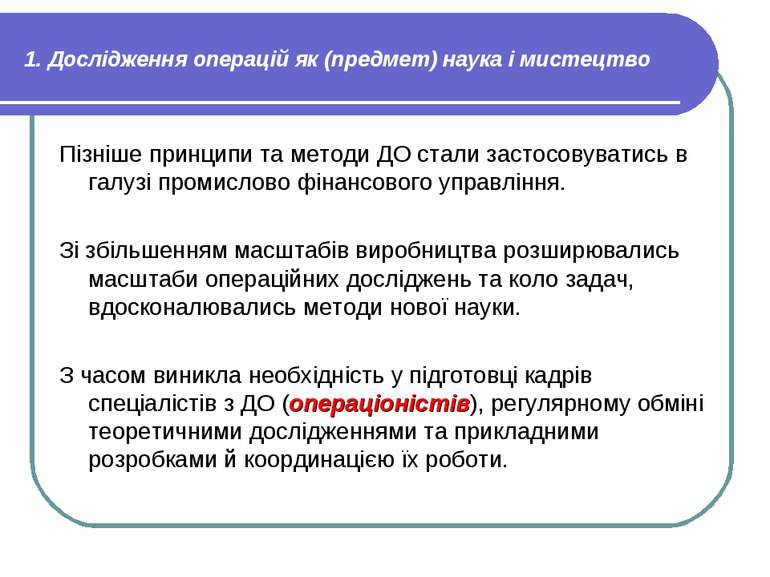 1. Дослідження операцій як (предмет) наука і мистецтво

Пізніше принципи та методи ДО стали застосовуватись в галузі промислово фінансового управління.

Зі збільшенням масштабів виробництва розширювались масштаби операційних досліджень та коло задач, вдосконалювались методи нової науки.

З часом виникла необхідність у підготовці кадрів спеціалістів з ДО (операціоністів), регулярному обміні теоретичними дослідженнями та прикладними розробками й координацією їх роботи.